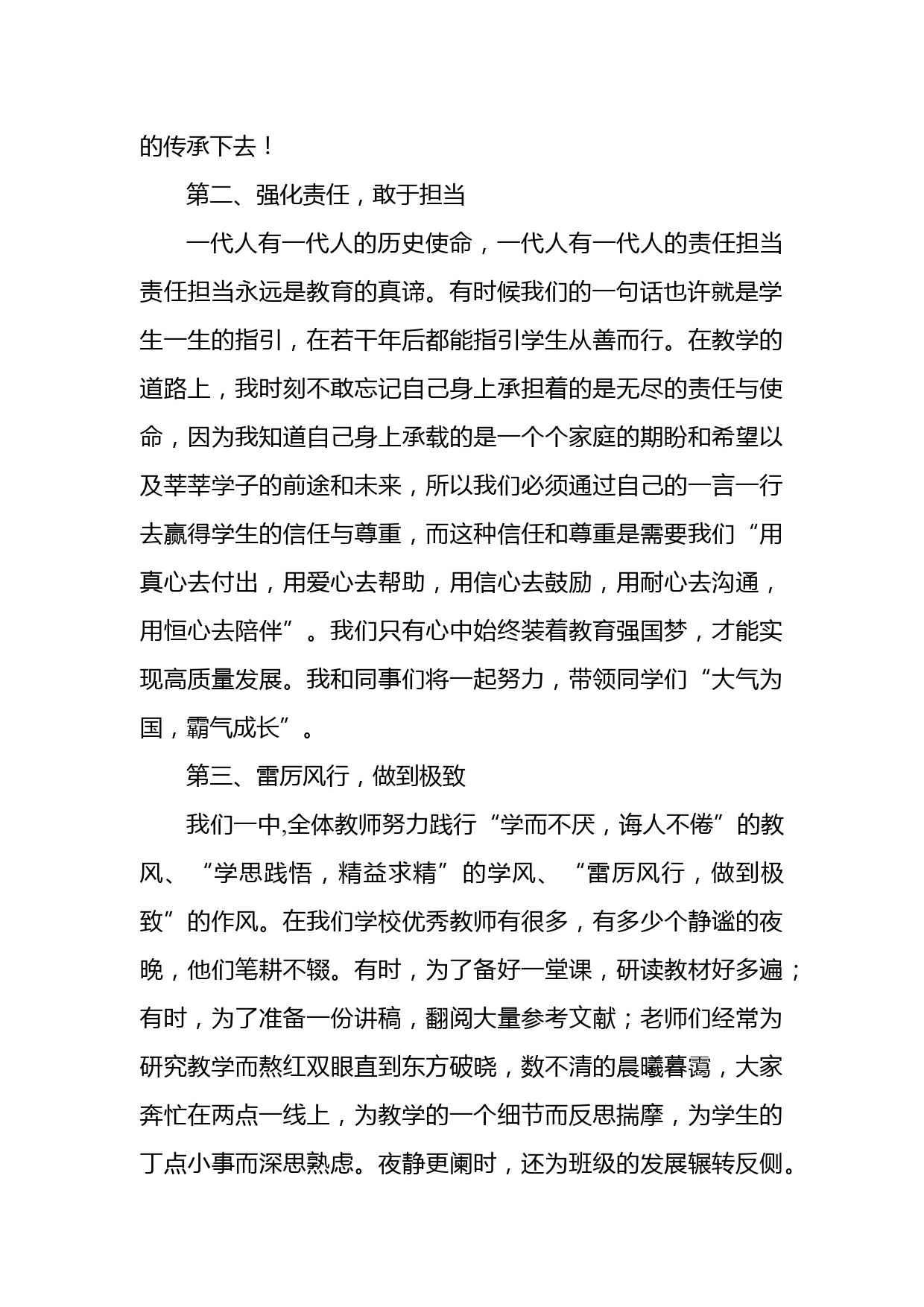 的传承下去！

第二、强化责任，敢于担当

一代人有一代人的历史使命，一代人有一代人的责任担当责任担当永远是教育的真谛。有时候我们的一句话也许就是学生一生的指引，在若干年后都能指引学生从善而行。在教学的道路上，我时刻不敢忘记自己身上承担着的是无尽的责任与使命，因为我知道自己身上承载的是一个个家庭的期盼和希望以及莘莘学子的前途和未来，所以我们必须通过自己的一言一行去赢得学生的信任与尊重，而这种信任和尊重是需要我们“用真心去付出，用爱心去帮助，用信心去鼓励，用耐心去沟通，用恒心去陪伴”。我们只有心中始终装着教育强国梦，才能实现高质量发展。我和同事们将一起努力，带领同学们“大气为国，霸气成长”。

第三、雷厉风行，做到极致

我们一中,全体教师努力践行“学而不厌，诲人不倦”的教风、“学思践悟，精益求精”的学风、“雷厉风行，做到极致”的作风。在我们学校优秀教师有很多，有多少个静谧的夜晚，他们笔耕不辍。有时，为了备好一堂课，研读教材好多遍；有时，为了准备一份讲稿，翻阅大量参考文献；老师们经常为研究教学而熬红双眼直到东方破晓，数不清的晨曦暮霭，大家奔忙在两点一线上，为教学的一个细节而反思揣摩，为学生的丁点小事而深思熟虑。夜静更阑时，还为班级的发展辗转反侧。